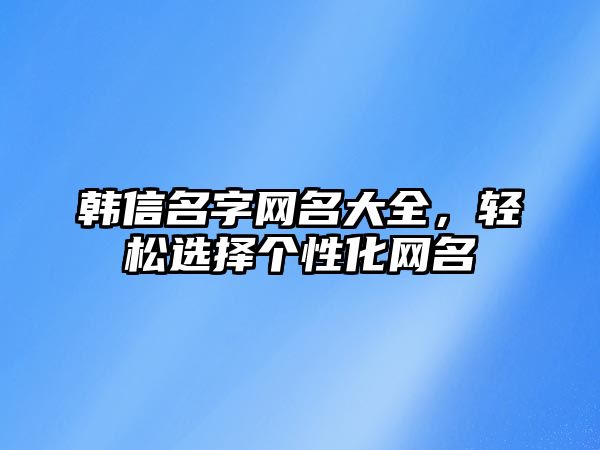 韩信名字网名大全，轻松选择个性化网名